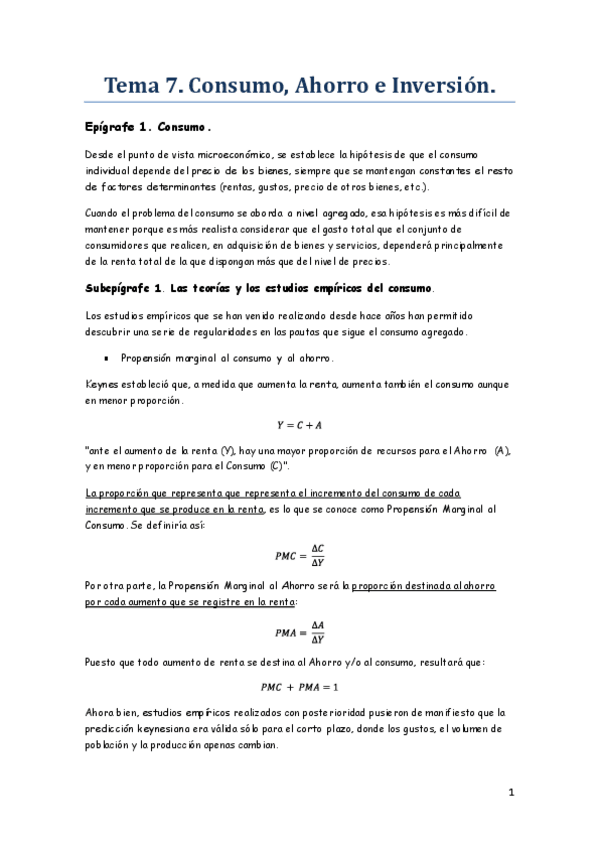 Tema 7. Consumo, Ahorro e Inversión.

Epígrafe 1. Consumo.

Desde el punto de vista microeconómico, se establece la hipótesis de que el consumo individual depende del precio de los bienes, siempre que se mantengan constantes el resto de factores determinantes (rentas, gustos, precio de otros bienes, etc.).

Cuando el problema del consumo se aborda a nivel agregado, esa hipótesis es más difícil de mantener porque es más realista considerar que el gasto total que el conjunto de consumidores que realicen, en adquisición de bienes y servicios, dependerá principalmente de la renta total de la que dispongan más que del nivel de precios.

Subepígrafe 1. Las teorías y los estudios empíricos del consumo.

Los estudios empíricos que se han venido realizando desde hace años han permitido descubrir una serie de regularidades en las pautas que sigue el consumo agregado.

▪ Propensión marginal al consumo y al ahorro.

Keynes estableció que, a medida que aumenta la renta, aumenta también el consumo aunque en menor proporción.

$Y = C + A$

"ante el aumento de la renta (Y), hay una mayor proporción de recursos para el Ahorro (A), y en menor proporción para el Consumo (C)".

La proporción que representa que representa el incremento del consumo de cada incremento que se produce en la renta, es lo que se conoce como Propensión Marginal al Consumo. Se definiría así:

$PMC = \frac{\Delta C}{\Delta Y}$

Por otra parte, la Propensión Marginal al Ahorro será la proporción destinada al ahorro por cada aumento que se registre en la renta:

$PMA = \frac{\Delta A}{\Delta Y}$

Puesto que todo aumento de renta se destina al Ahorro y/o al consumo, resultará que:

$PMC + PMA = 1$

Ahora bien, estudios empíricos realizados con posterioridad pusieron de manifiesto que la predicción keynesiana era válida sólo para el corto plazo, donde los gustos, el volumen de población y la producción apenas cambian.

1